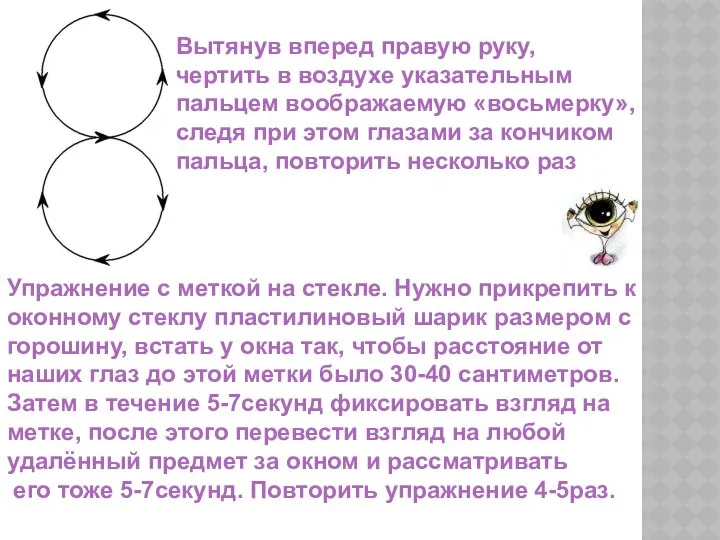 Вытянув вперед правую руку, чертить в воздухе указательным пальцем воображаемую «восьмерку», следя при этом глазами за кончиком пальца, повторить несколько раз

Упражнение с меткой на стекле. Нужно прикрепить к оконному стеклу пластилиновый шарик размером с горошину, встать у окна так, чтобы расстояние от наших глаз до этой метки было 30-40 сантиметров. Затем в течение 5-7секунд фиксировать взгляд на метке, после этого перевести взгляд на любой удалённый предмет за окном и рассматривать его тоже 5-7секунд. Повторить упражнение 4-5раз.